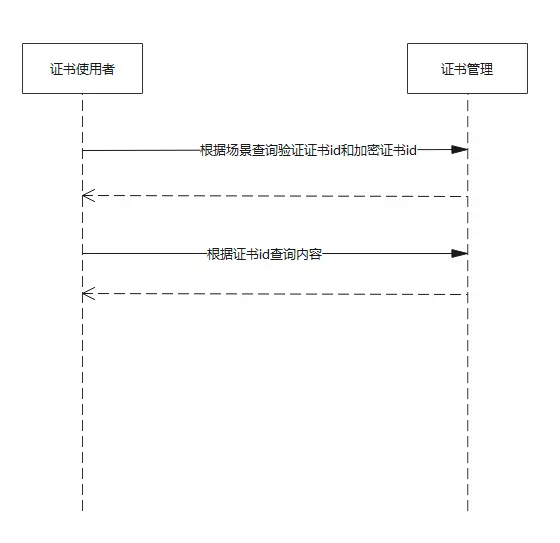 证书使用者

证书管理

根据场景查询验证证书id和加密证书id

根据证书id查询内容